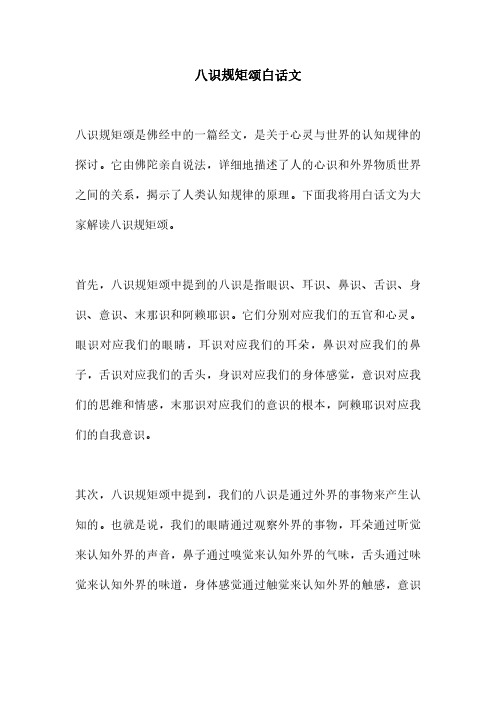 八识规矩颂白话文

八识规矩颂是佛经中的一篇经文，是关于心灵与世界的认知规律的探讨。它由佛陀亲自说法，详细地描述了人的心识和外界物质世界之间的关系，揭示了人类认知规律的原理。下面我将用白话文为大家解读八识规矩颂。

首先，八识规矩颂中提到的八识是指眼识、耳识、鼻识、舌识、身识、意识、末那识和阿赖耶识。它们分别对应我们的五官和心灵。眼识对应我们的眼睛，耳识对应我们的耳朵，鼻识对应我们的鼻子，舌识对应我们的舌头，身识对应我们的身体感觉，意识对应我们的思维和情感，末那识对应我们的意识的根本，阿赖耶识对应我们的自我意识。

其次，八识规矩颂中提到，我们的八识是通过外界的事物来产生认知的。也就是说，我们的眼睛通过观察外界的事物，耳朵通过听觉来认知外界的声音，鼻子通过嗅觉来认知外界的气味，舌头通过味觉来认知外界的味道，身体感觉通过触觉来认知外界的触感，意识